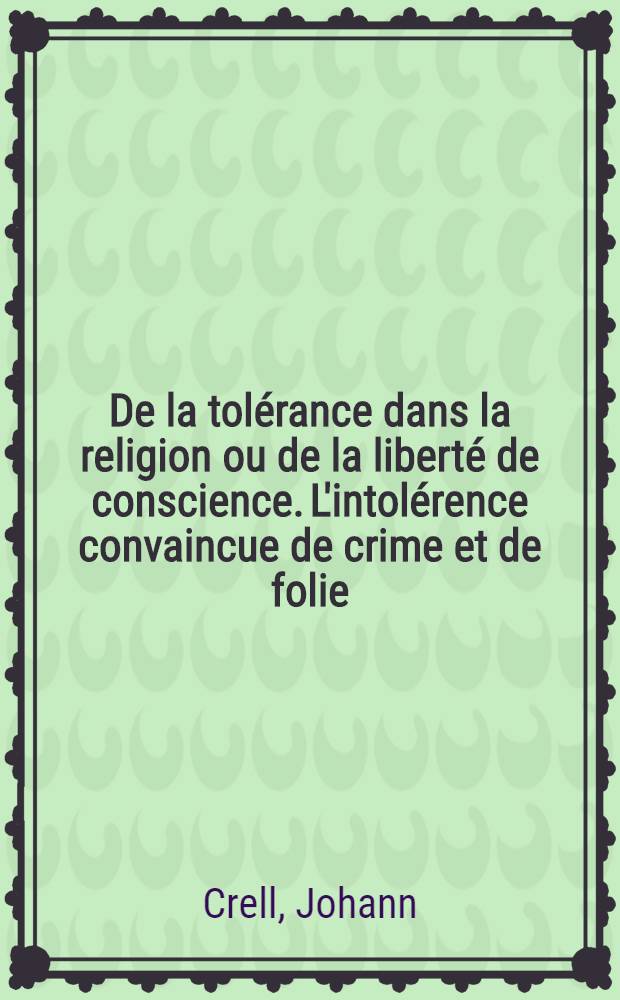 De la tolérance dans la religion ou de la liberté de conscience. L'intolérence convaincue de crime et de folie

Crell, Johann